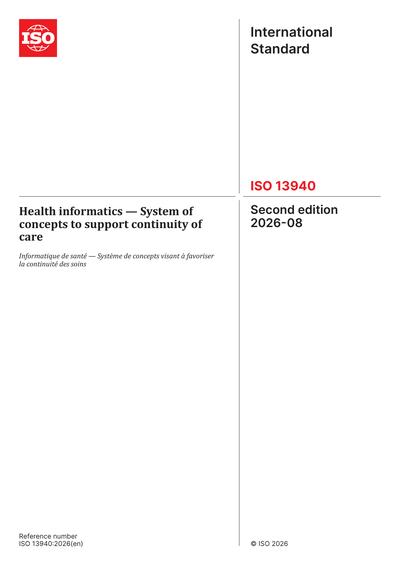 ISO

International Standard

ISO 13940

Health informatics — System of concepts to support continuity of care

Informatique de santé — Système de concepts visant à favoriser la continuité des soins

Second edition
2026-08

Reference number
ISO 13940:2026(en)

© ISO 2026